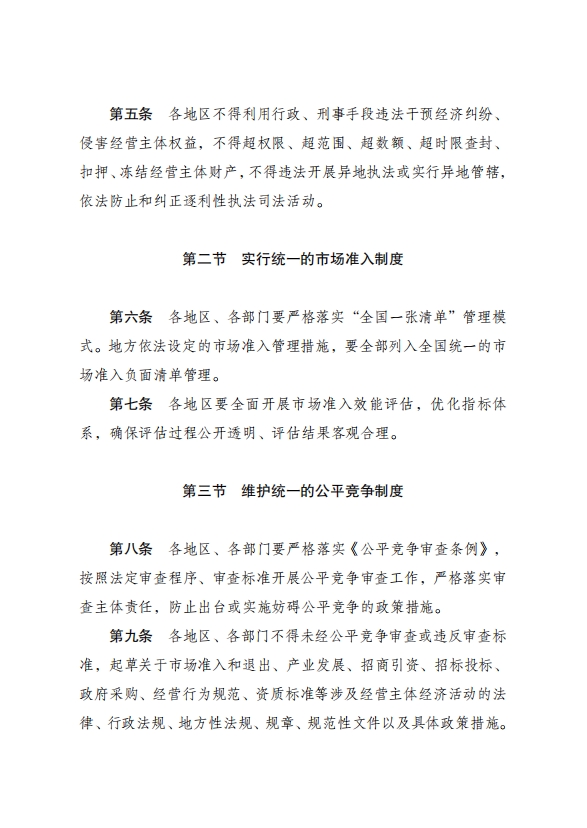 第五条　各地区不得利用行政、刑事手段违法干预经济纠纷、侵害经营主体权益，不得超权限、超范围、超数额、超时限查封、扣押、冻结经营主体财产，不得违法开展异地执法或实行异地管辖，依法防止和纠正逐利性执法司法活动。

第二节　实行统一的市场准入制度

第六条　各地区、各部门要严格落实“全国一张清单”管理模式。地方依法设定的市场准入管理措施，要全部列入全国统一的市场准入负面清单管理。

第七条　各地区要全面开展市场准入效能评估，优化指标体系，确保评估过程公开透明、评估结果客观合理。

第三节　维护统一的公平竞争制度

第八条　各地区、各部门要严格落实《公平竞争审查条例》，按照法定审查程序、审查标准开展公平竞争审查工作，严格落实审查主体责任，防止出台或实施妨碍公平竞争的政策措施。

第九条　各地区、各部门不得未经公平竞争审查或违反审查标准，起草关于市场准入和退出、产业发展、招商引资、招标投标、政府采购、经营行为规范、资质标准等涉及经营主体经济活动的法律、行政法规、地方性法规、规章、规范性文件以及具体政策措施。